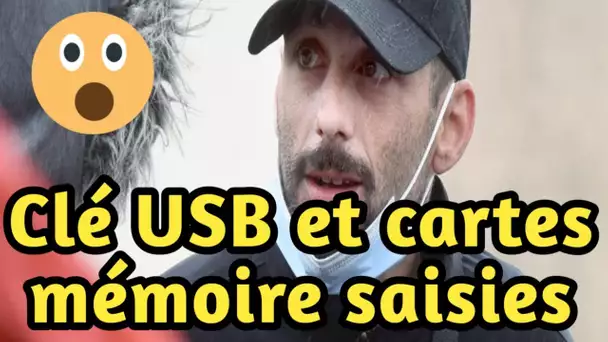 Clé USB et cartes mémoire saisies